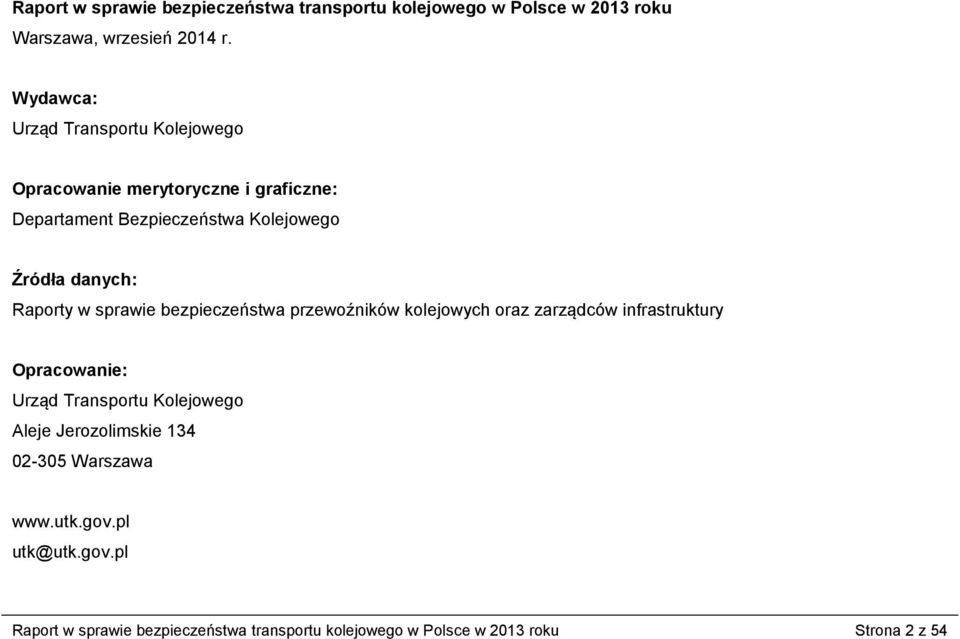 Raport w sprawie bezpieczeństwa transportu kolejowego w Polsce w 2013 roku
Warszawa, wrzesień 2014 r.

Wydawca:
Urząd Transportu Kolejowego

Opracowanie merytoryczne i graficzne:
Departament Bezpieczeństwa Kolejowego

Źródła danych:
Raporty w sprawie bezpieczeństwa przewoźników kolejowych oraz zarządców infrastruktury

Opracowanie:
Urząd Transportu Kolejowego
Aleje Jerozolimskie 134
02-305 Warszawa

www.utk.gov.pl
utk@utk.gov.pl

Raport w sprawie bezpieczeństwa transportu kolejowego w Polsce w 2013 roku Strona 2 z 54